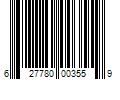 6 27780 00355 9